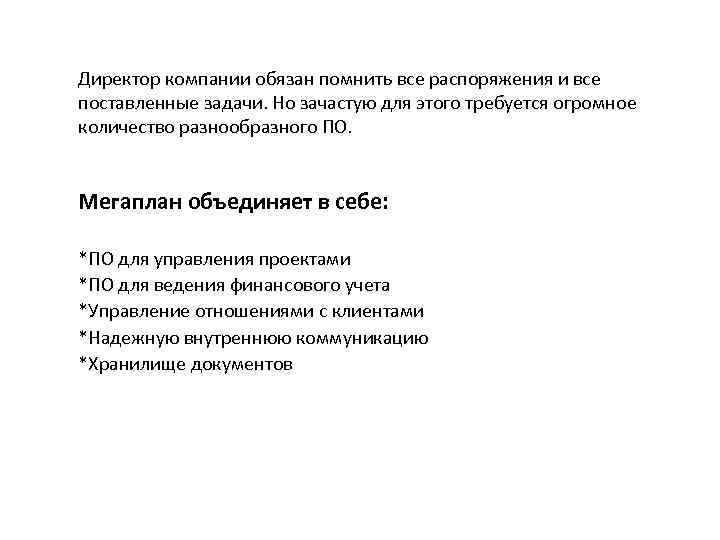 Директор компании обязан помнить все распоряжения и все поставленные задачи. Но зачастую для этого требуется огромное количество разнообразного ПО.

Мегаплан объединяет в себе:

*ПО для управления проектами
*ПО для ведения финансового учета
*Управление отношениями с клиентами
*Надежную внутреннюю коммуникацию
*Хранилище документов